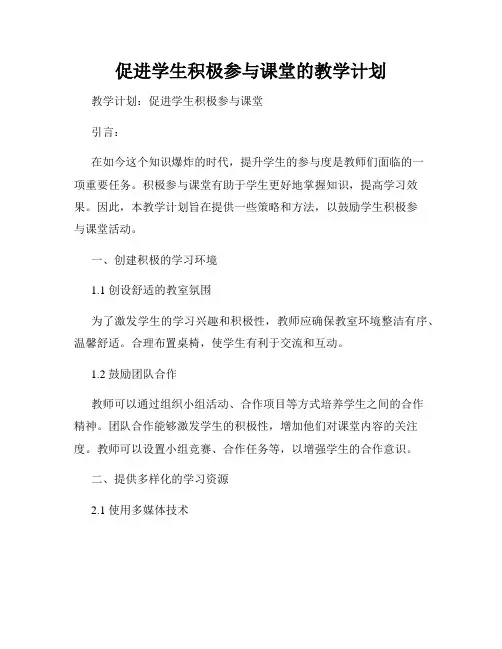 促进学生积极参与课堂的教学计划

教学计划：促进学生积极参与课堂

引言：

在如今这个知识爆炸的时代，提升学生的参与度是教师们面临的一项重要任务。积极参与课堂有助于学生更好地掌握知识，提高学习效果。因此，本教学计划旨在提供一些策略和方法，以鼓励学生积极参与课堂活动。

一、创建积极的学习环境

1.1 创设舒适的教室氛围

为了激发学生的学习兴趣和积极性，教师应确保教室环境整洁有序、温馨舒适。合理布置桌椅，使学生有利于交流和互动。

1.2 鼓励团队合作

教师可以通过组织小组活动、合作项目等方式培养学生之间的合作精神。团队合作能够激发学生的积极性，增加他们对课堂内容的关注度。教师可以设置小组竞赛、合作任务等，以增强学生的合作意识。

二、提供多样化的学习资源

2.1 使用多媒体技术